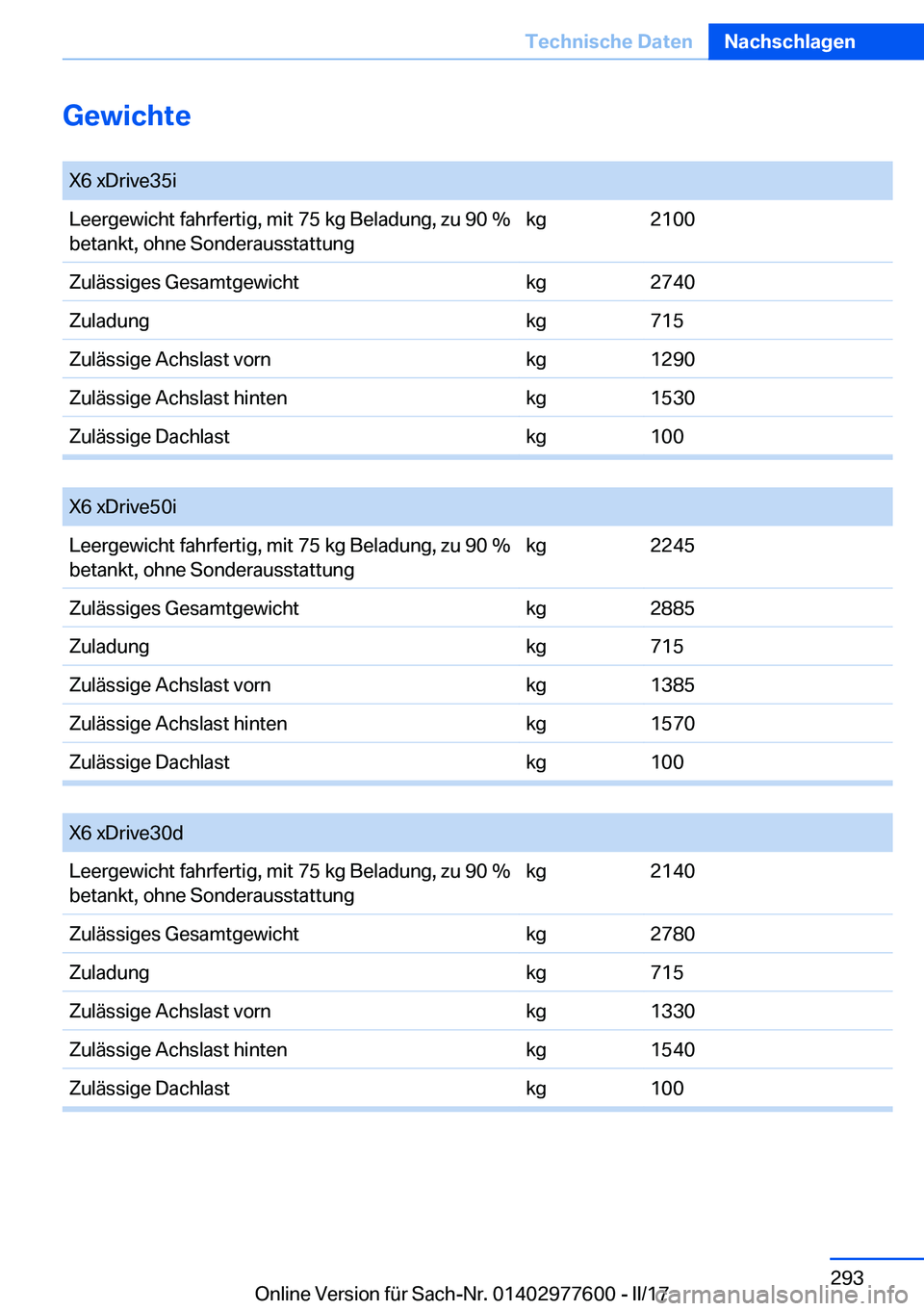 Technische Daten Nachschlagen

Gewichte

| X6 xDrive35i | | |
|---|---|---|
| Leergewicht fahrfertig, mit 75 kg Beladung, zu 90 % betankt, ohne Sonderausstattung | kg | 2100 |
| Zulässiges Gesamtgewicht | kg | 2740 |
| Zuladung | kg | 715 |
| Zulässige Achslast vorn | kg | 1290 |
| Zulässige Achslast hinten | kg | 1530 |
| Zulässige Dachlast | kg | 100 |

| X6 xDrive50i | | |
|---|---|---|
| Leergewicht fahrfertig, mit 75 kg Beladung, zu 90 % betankt, ohne Sonderausstattung | kg | 2245 |
| Zulässiges Gesamtgewicht | kg | 2885 |
| Zuladung | kg | 715 |
| Zulässige Achslast vorn | kg | 1385 |
| Zulässige Achslast hinten | kg | 1570 |
| Zulässige Dachlast | kg | 100 |

| X6 xDrive30d | | |
|---|---|---|
| Leergewicht fahrfertig, mit 75 kg Beladung, zu 90 % betankt, ohne Sonderausstattung | kg | 2140 |
| Zulässiges Gesamtgewicht | kg | 2780 |
| Zuladung | kg | 715 |
| Zulässige Achslast vorn | kg | 1330 |
| Zulässige Achslast hinten | kg | 1540 |
| Zulässige Dachlast | kg | 100 |

293

Online Version für Sach-Nr. 01402977600 - II/17

carmanualsonline.info